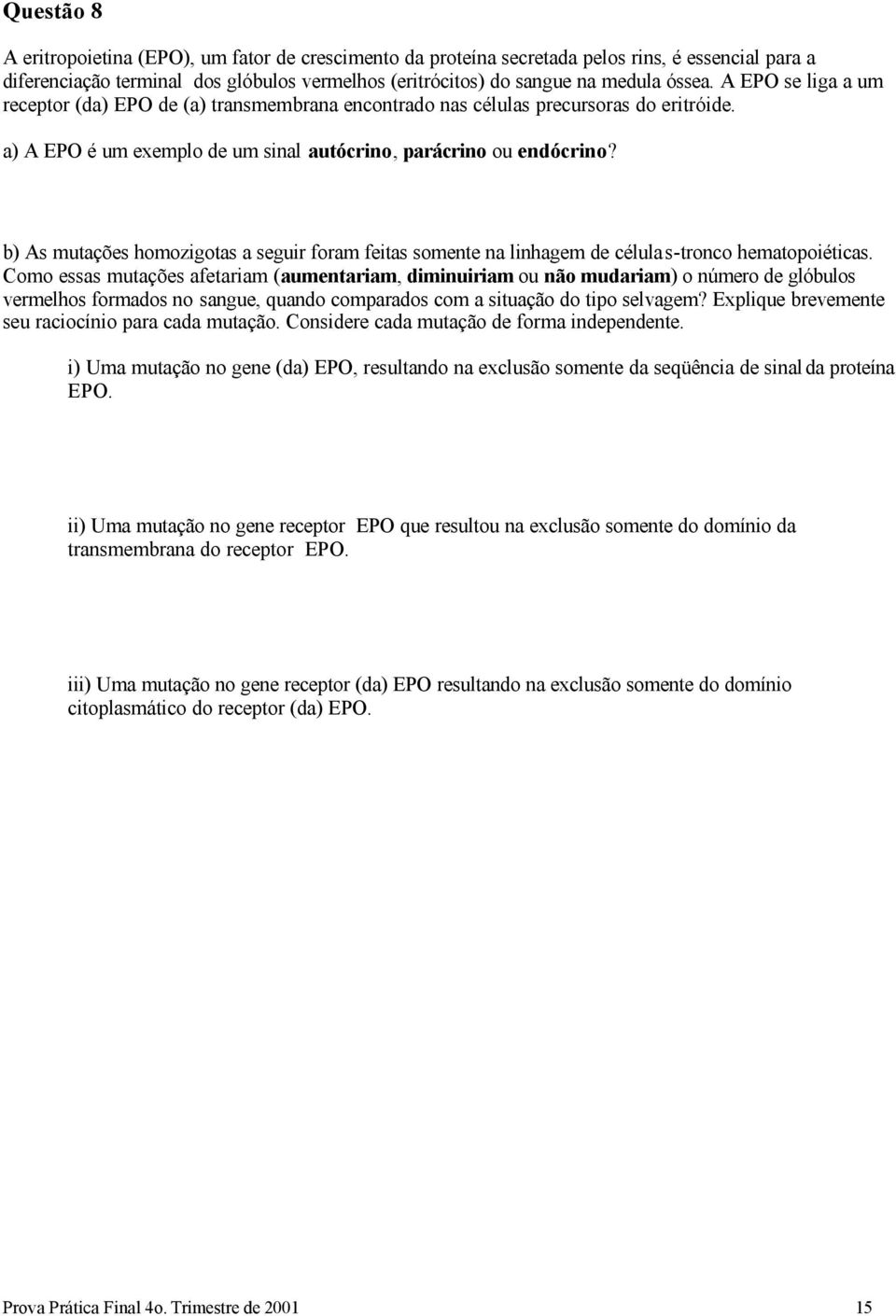 Questão 8

A eritropoietina (EPO), um fator de crescimento da proteína secretada pelos rins, é essencial para a diferenciação terminal dos glóbulos vermelhos (eritrócitos) do sangue na medula óssea. A EPO se liga a um receptor (da) EPO de (a) transmembrana encontrado nas células precursoras do eritróide.

a) A EPO é um exemplo de um sinal autócrino, parácrino ou endócrino?

b) As mutações homozigotas a seguir foram feitas somente na linhagem de células-tronco hematopoiéticas. Como essas mutações afetariam (aumentariam, diminuiriam ou não mudariam) o número de glóbulos vermelhos formados no sangue, quando comparados com a situação do tipo selvagem? Explique brevemente seu raciocínio para cada mutação. Considere cada mutação de forma independente.

i) Uma mutação no gene (da) EPO, resultando na exclusão somente da seqüência de sinal da proteína EPO.

ii) Uma mutação no gene receptor EPO que resultou na exclusão somente do domínio da transmembrana do receptor EPO.

iii) Uma mutação no gene receptor (da) EPO resultando na exclusão somente do domínio citoplasmático do receptor (da) EPO.

Prova Prática Final 4o. Trimestre de 2001 15